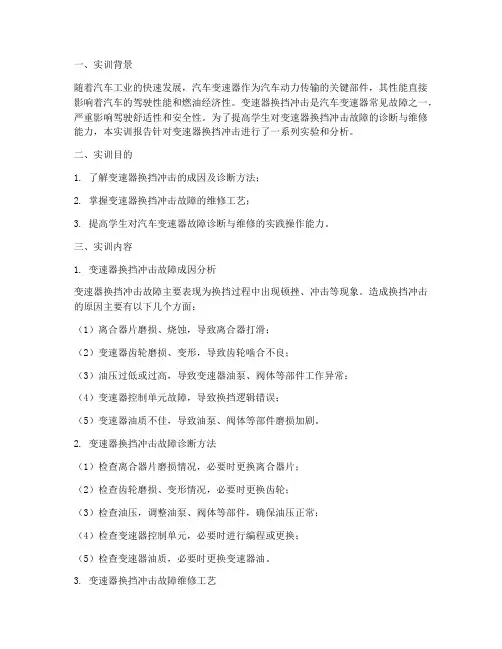 一、实训背景

随着汽车工业的快速发展，汽车变速器作为汽车动力传输的关键部件，其性能直接影响着汽车的驾驶性能和燃油经济性。变速器换挡冲击是汽车变速器常见故障之一，严重影响驾驶舒适性和安全性。为了提高学生对变速器换挡冲击故障的诊断与维修能力，本实训报告针对变速器换挡冲击进行了一系列实验和分析。

二、实训目的

1. 了解变速器换挡冲击的成因及诊断方法；

2. 掌握变速器换挡冲击故障的维修工艺；

3. 提高学生对汽车变速器故障诊断与维修的实践操作能力。

三、实训内容

1. 变速器换挡冲击故障成因分析

变速器换挡冲击故障主要表现为换挡过程中出现顿挫、冲击等现象。造成换挡冲击的原因主要有以下几个方面：

（1）离合器片磨损、烧蚀，导致离合器打滑；

（2）变速器齿轮磨损、变形，导致齿轮啮合不良；

（3）油压过低或过高，导致变速器油泵、阀体等部件工作异常；

（4）变速器控制单元故障，导致换挡逻辑错误；

（5）变速器油质不佳，导致油泵、阀体等部件磨损加剧。

2. 变速器换挡冲击故障诊断方法

（1）检查离合器片磨损情况，必要时更换离合器片；

（2）检查齿轮磨损、变形情况，必要时更换齿轮；

（3）检查油压，调整油泵、阀体等部件，确保油压正常；

（4）检查变速器控制单元，必要时进行编程或更换；

（5）检查变速器油质，必要时更换变速器油。

3. 变速器换挡冲击故障维修工艺